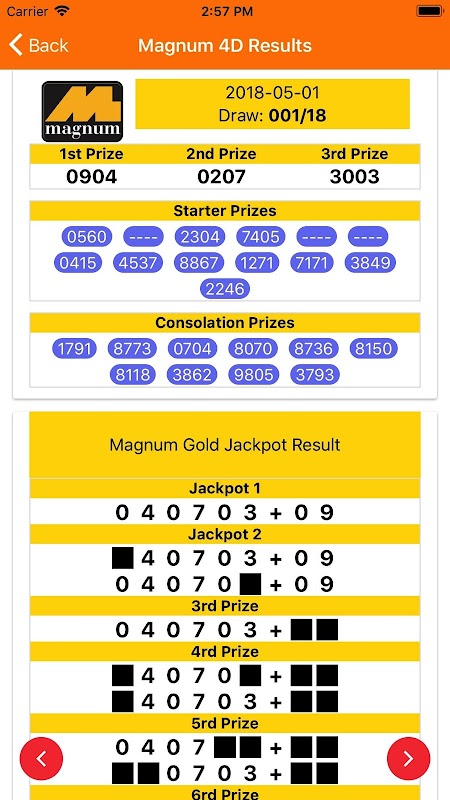 Carrier 2:57 PM

Back Magnum 4D Results

magnum

2018-05-01
Draw: 001/18

| 1st Prize | 2nd Prize | 3rd Prize |
|---|---|---|
| 0904 | 0207 | 3003 |

Starter Prizes
0560 ---- 2304 7405 ---- ----
0415 4537 8867 1271 7171 3849
2246

Consolation Prizes
1791 8773 0704 8070 8736 8150
8118 3862 9805 3793

Magnum Gold Jackpot Result

Jackpot 1
0 4 0 7 0 3 + 0 9

Jackpot 2
■ 4 0 7 0 3 + 0 9
0 4 0 7 0 ■ + 0 9

3rd Prize
0 4 0 7 0 3 + ■ ■

4rd Prize
■ 4 0 7 0 ■ + ■ ■
■ 4 0 7 0 3 + ■ ■

5rd Prize
0 4 0 7 ■ ■ + ■ ■
■ ■ 0 7 0 3 + ■ ■

6rd Prize